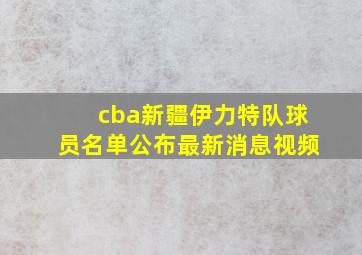 cba新疆伊力特队球员名单公布最新消息视频